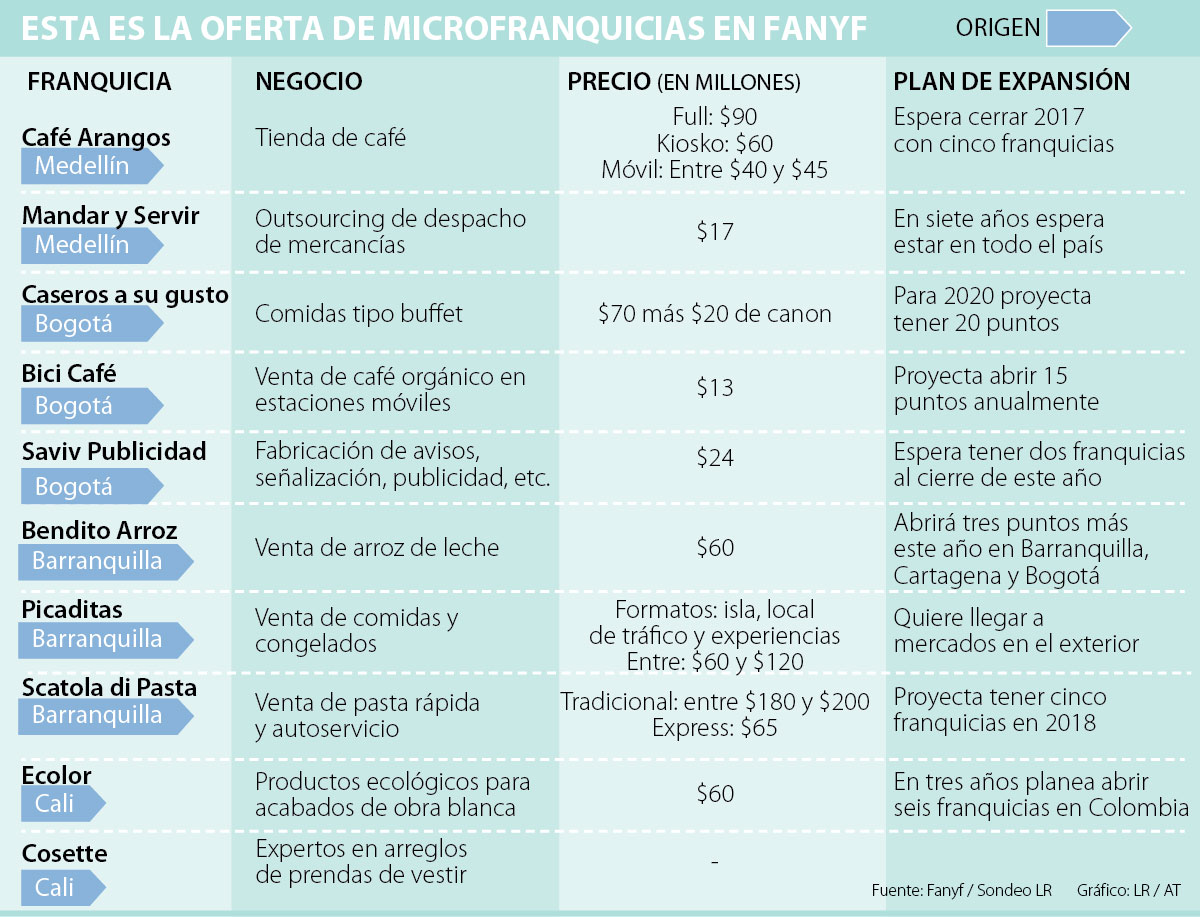 ESTA ES LA OFERTA DE MICROFRANQUICIAS EN FANYF

ORIGEN

| FRANQUICIA | NEGOCIO | PRECIO (EN MILLONES) | PLAN DE EXPANSIÓN |
|---|---|---|---|
| Café Arangos Medellín | Tienda de café | Full: \$90 Kiosko: \$60 Móvil: Entre \$40 y \$45 | Espera cerrar 2017 con cinco franquicias |
| Mandar y Servir Medellín | Outsourcing de despacho de mercancías | \$17 | En siete años espera estar en todo el país |
| Caseros a su gusto Bogotá | Comidas tipo buffet | \$70 más \$20 de canon | Para 2020 proyecta tener 20 puntos |
| Bici Café Bogotá | Venta de café orgánico en estaciones móviles | \$13 | Proyecta abrir 15 puntos anualmente |
| Saviv Publicidad Bogotá | Fabricación de avisos, señalización, publicidad, etc. | \$24 | Espera tener dos franquicias al cierre de este año |
| Bendito Arroz Barranquilla | Venta de arroz de leche | \$60 | Abrirá tres puntos más este año en Barranquilla, Cartagena y Bogotá |
| Picaditas Barranquilla | Venta de comidas y congelados | Formatos: isla, local de tráfico y experiencias Entre: \$60 y \$120 | Quiere llegar a mercados en el exterior |
| Scatola di Pasta Barranquilla | Venta de pasta rápida y autoservicio | Tradicional: entre \$180 y \$200 Express: \$65 | Proyecta tener cinco franquicias en 2018 |
| Ecolor Cali | Productos ecológicos para acabados de obra blanca | \$60 | En tres años planea abrir seis franquicias en Colombia |
| Cosette Cali | Expertos en arreglos de prendas de vestir | - | |

Fuente: Fanyf / Sondeo LR Gráfico: LR / AT